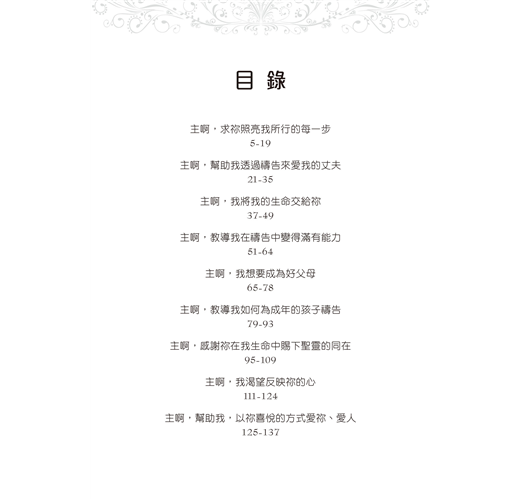 目 錄

主啊，求祢照亮我所行的每一步
5-19

主啊，幫助我透過禱告來愛我的丈夫
21-35

主啊，我將我的生命交給祢
37-49

主啊，教導我在禱告中變得滿有能力
51-64

主啊，我想要成為好父母
65-78

主啊，教導我如何為成年的孩子禱告
79-93

主啊，感謝祢在我生命中賜下聖靈的同在
95-109

主啊，我渴望反映祢的心
111-124

主啊，幫助我，以祢喜悅的方式愛祢、愛人
125-137